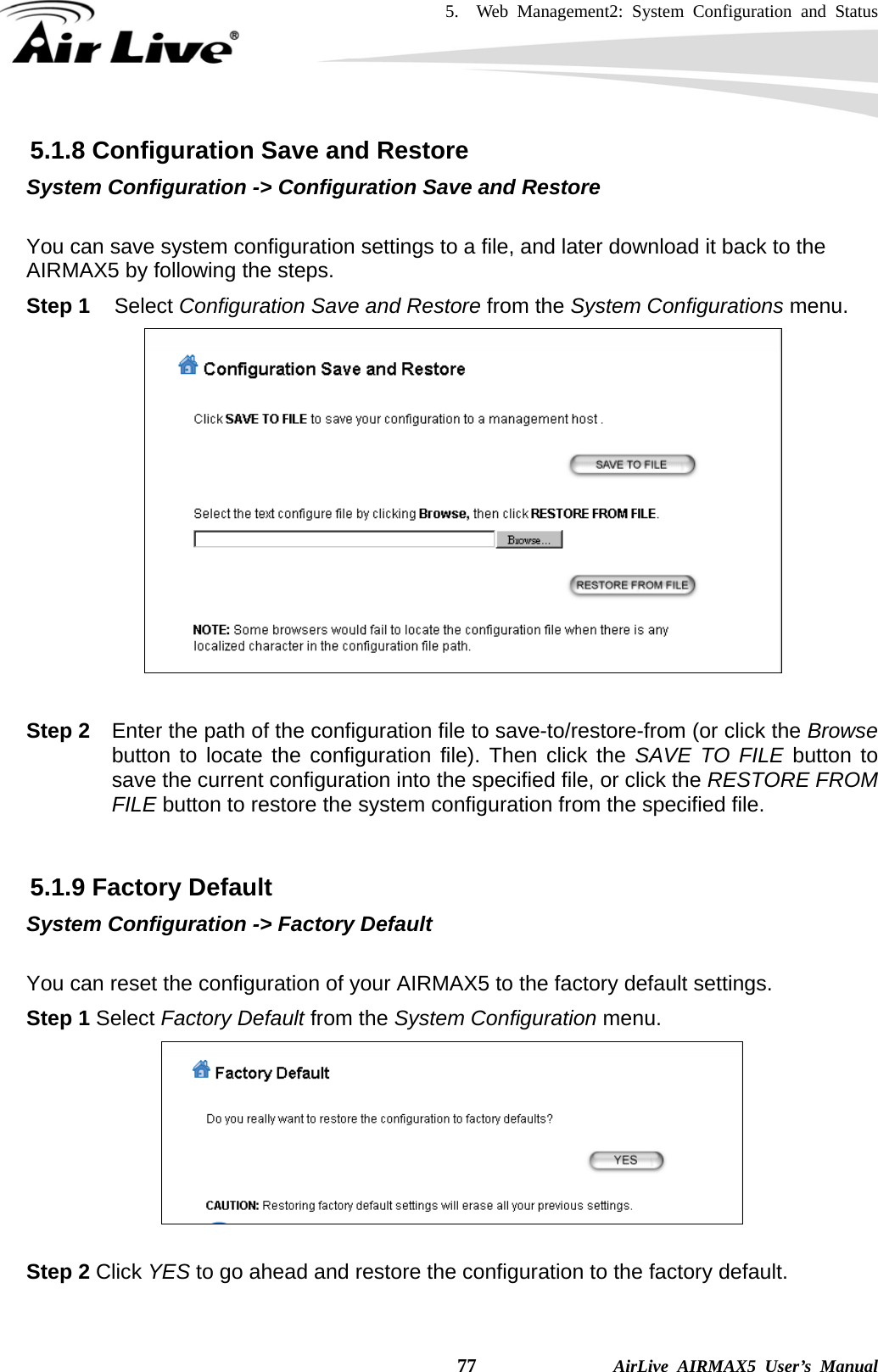 5. Web Management2: System Configuration and Status

Air Live®

5.1.8 Configuration Save and Restore

System Configuration -> Configuration Save and Restore

You can save system configuration settings to a file, and later download it back to the AIRMAX5 by following the steps.

Step 1 Select Configuration Save and Restore from the System Configurations menu.

Configuration Save and Restore

Click SAVE TO FILE to save your configuration to a management host .

SAVE TO FILE

Select the text configure file by clicking Browse, then click RESTORE FROM FILE.

Browse...

RESTORE FROM FILE

NOTE: Some browsers would fail to locate the configuration file when there is any localized character in the configuration file path.

Step 2 Enter the path of the configuration file to save-to/restore-from (or click the Browse button to locate the configuration file). Then click the SAVE TO FILE button to save the current configuration into the specified file, or click the RESTORE FROM FILE button to restore the system configuration from the specified file.

5.1.9 Factory Default

System Configuration -> Factory Default

You can reset the configuration of your AIRMAX5 to the factory default settings.

Step 1 Select Factory Default from the System Configuration menu.

Factory Default

Do you really want to restore the configuration to factory defaults?

YES

CAUTION: Restoring factory default settings will erase all your previous settings.

Step 2 Click YES to go ahead and restore the configuration to the factory default.

77 AirLive AIRMAX5 User's Manual